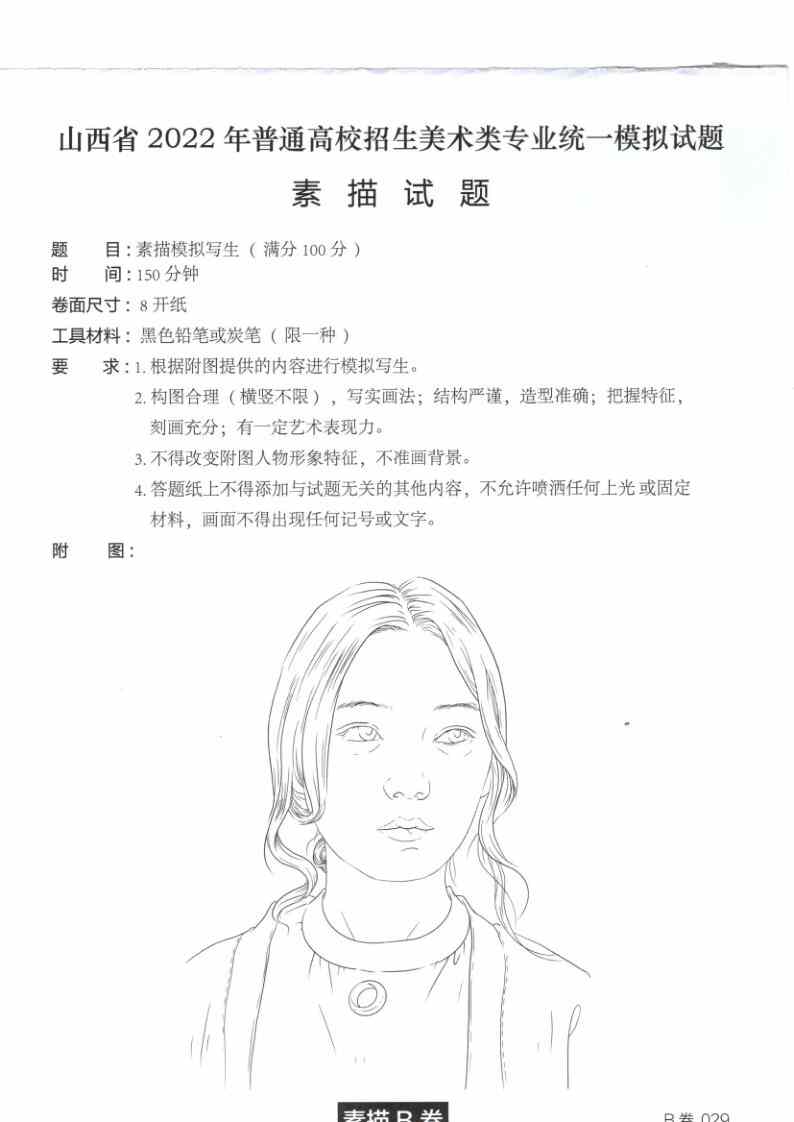 山西省 2022 年普通高校招生美术类专业统一模拟试题

素 描 试 题

题 目：素描模拟写生（满分 100 分）
时 间：150 分钟
卷面尺寸：8 开纸
工具材料：黑色铅笔或炭笔（限一种）
要 求：1. 根据附图提供的内容进行模拟写生。
2. 构图合理（横竖不限），写实画法；结构严谨，造型准确；把握特征，刻画充分；有一定艺术表现力。
3. 不得改变附图人物形象特征，不准画背景。
4. 答题纸上不得添加与试题无关的其他内容，不允许喷洒任何上光或固定材料，画面不得出现任何记号或文字。
附 图：

素描 B 卷

B 卷 029